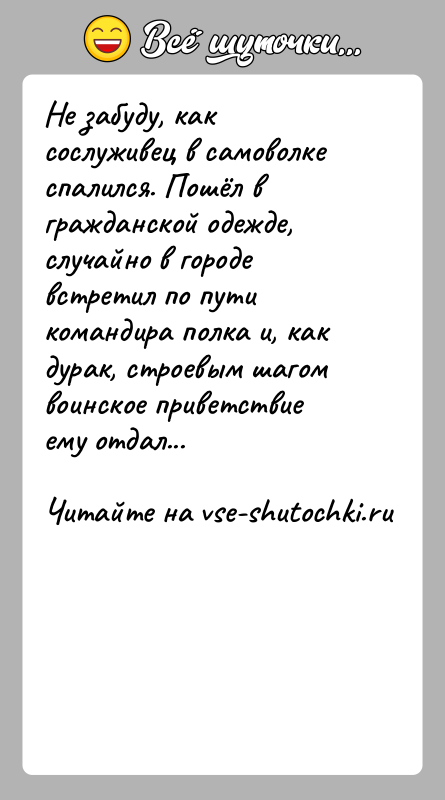 Всё шуточки...

Не забуду, как сослуживец в самоволке спалился. Пошёл в гражданской одежде, случайно в городе встретил по пути командира полка и, как дурак, строевым шагом воинское приветствие ему отдал...

Читайте на vse-shutochki.ru